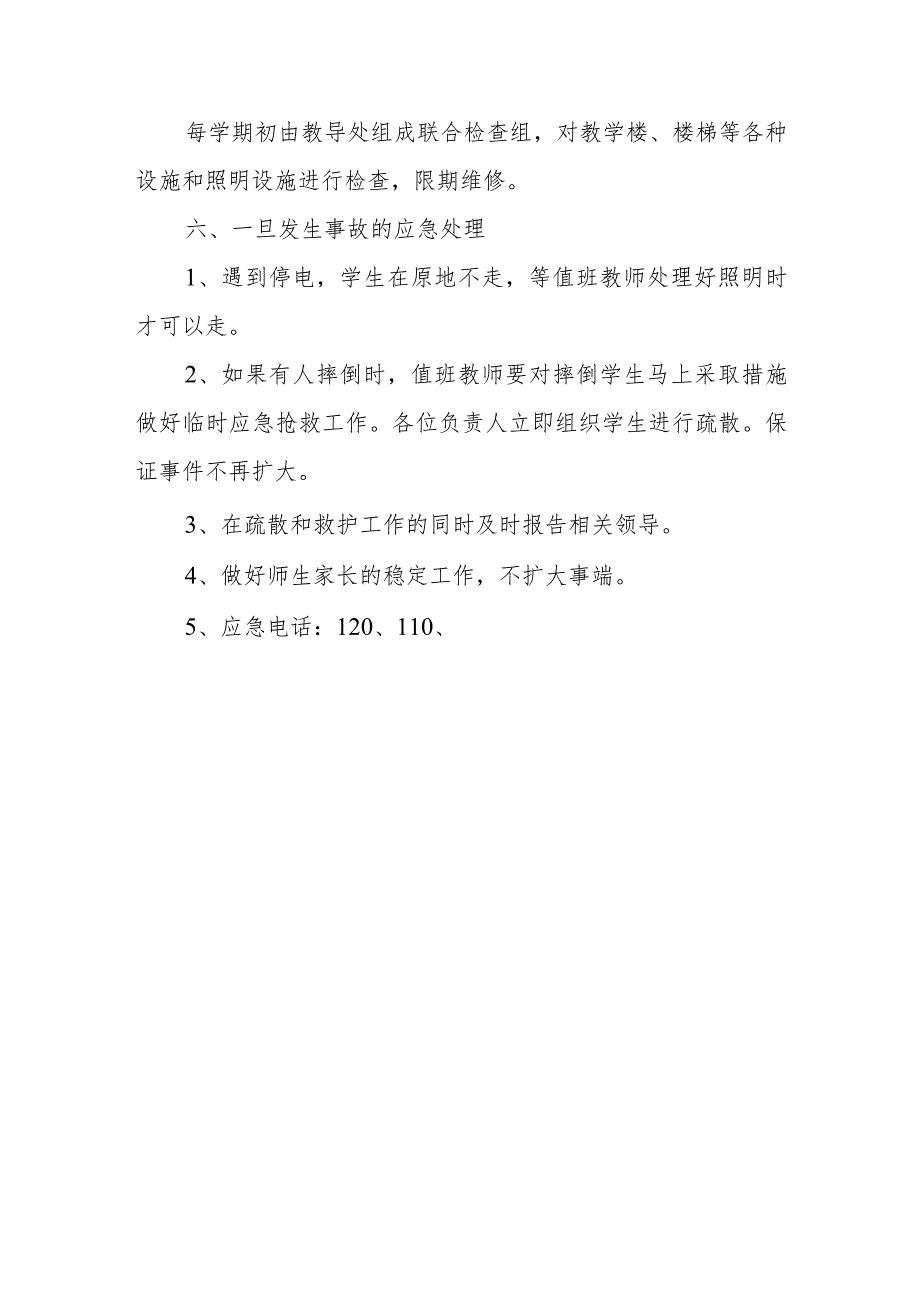 每学期初由教导处组成联合检查组，对教学楼、楼梯等各种设施和照明设施进行检查，限期维修。

六、一旦发生事故的应急处理

1、遇到停电，学生在原地不走，等值班教师处理好照明时才可以走。

2、如果有人摔倒时，值班教师要对摔倒学生马上采取措施做好临时应急抢救工作。各位负责人立即组织学生进行疏散。保证事件不再扩大。

3、在疏散和救护工作的同时及时报告相关领导。

4、做好师生家长的稳定工作，不扩大事端。

5、应急电话：120、110、